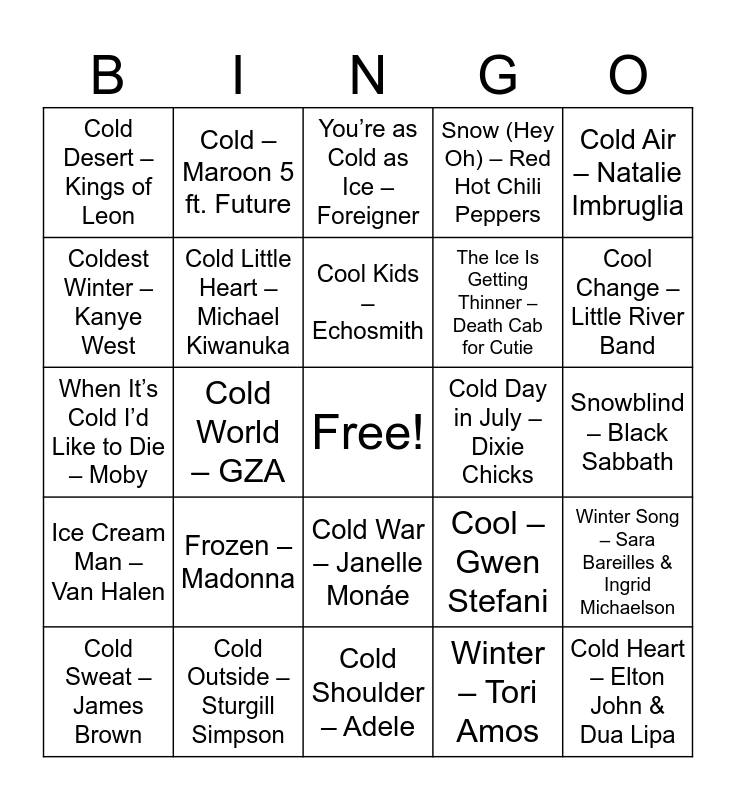 | B | I | N | G | O |
|---|---|---|---|---|
| Cold Desert – Kings of Leon | Cold – Maroon 5 ft. Future | You're as Cold as Ice – Foreigner | Snow (Hey Oh) – Red Hot Chili Peppers | Cold Air – Natalie Imbruglia |
| Coldest Winter – Kanye West | Cold Little Heart – Michael Kiwanuka | Cool Kids – Echosmith | The Ice Is Getting Thinner – Death Cab for Cutie | Cool Change – Little River Band |
| When It's Cold I'd Like to Die – Moby | Cold World – GZA | Free! | Cold Day in July – Dixie Chicks | Snowblind – Black Sabbath |
| Ice Cream Man – Van Halen | Frozen – Madonna | Cold War – Janelle Monáe | Cool – Gwen Stefani | Winter Song – Sara Bareilles & Ingrid Michaelson |
| Cold Sweat – James Brown | Cold Outside – Sturgill Simpson | Cold Shoulder – Adele | Winter – Tori Amos | Cold Heart – Elton John & Dua Lipa |